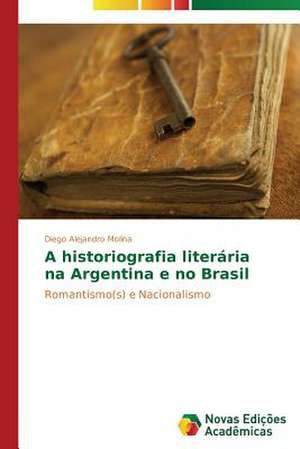 Diego Alejandro Molina

A historiografia literária na Argentina e no Brasil

Romantismo(s) e Nacionalismo

Novas Edições Acadêmicas